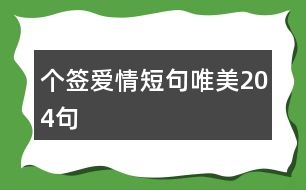 个签爱情短句唯美204句